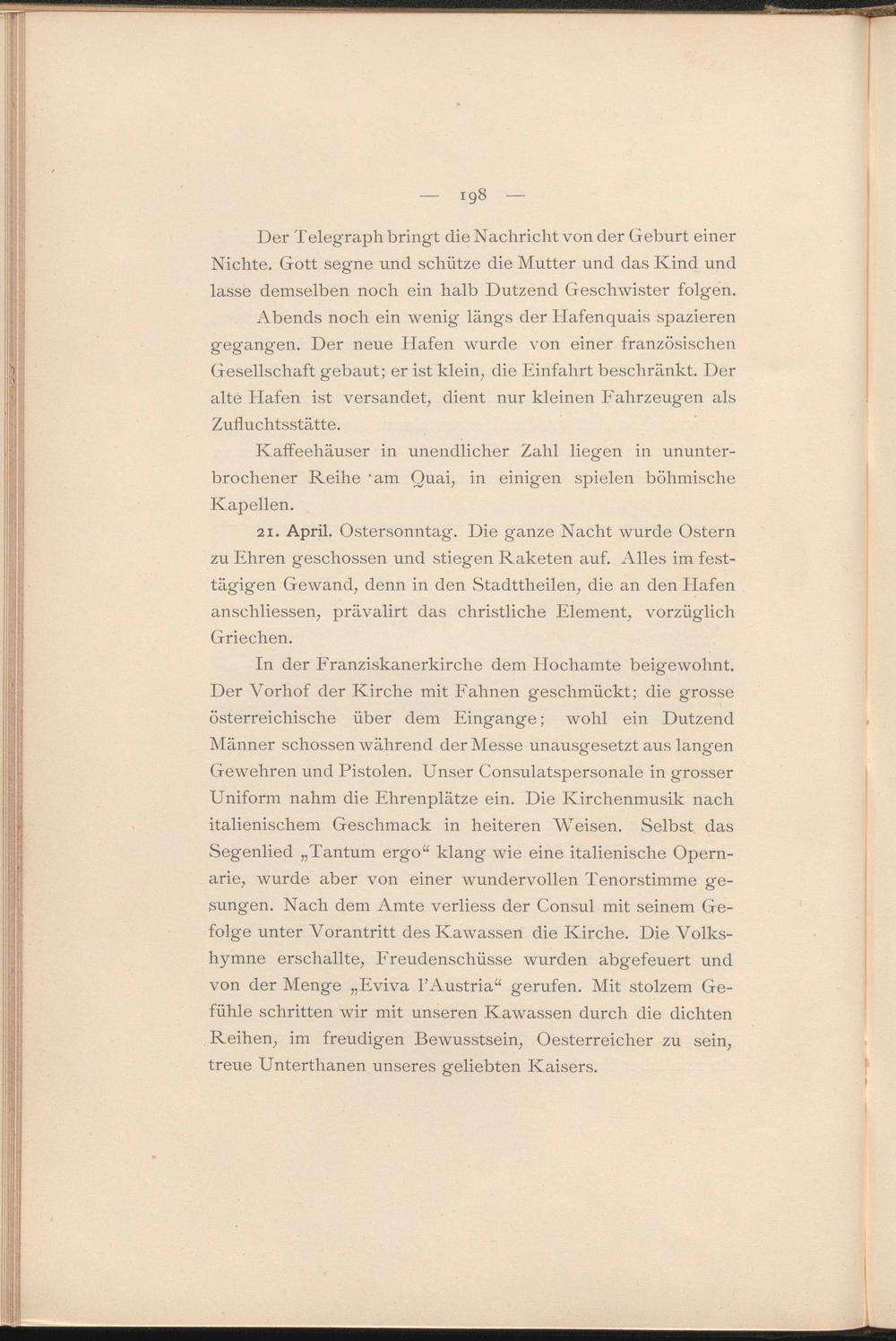 — 198 —

Der Telegraph bringt die Nachricht von der Geburt einer Nichte. Gott segne und schütze die Mutter und das Kind und lasse demselben noch ein halb Dutzend Geschwister folgen.

Abends noch ein wenig längs der Hafenquais spazieren gegangen. Der neue Hafen wurde von einer französischen Gesellschaft gebaut; er ist klein, die Einfahrt beschränkt. Der alte Hafen ist versandet, dient nur kleinen Fahrzeugen als Zufluchtsstätte.

Kaffeehäuser in unendlicher Zahl liegen in ununterbrochener Reihe am Quai, in einigen spielen böhmische Kapellen.

21. April. Ostersonntag. Die ganze Nacht wurde Ostern zu Ehren geschossen und stiegen Raketen auf. Alles im festtägigen Gewand, denn in den Stadttheilen, die an den Hafen anschliessen, prävalirt das christliche Element, vorzüglich Griechen.

In der Franziskanerkirche dem Hochamte beigewohnt. Der Vorhof der Kirche mit Fahnen geschmückt; die grosse österreichische über dem Eingange; wohl ein Dutzend Männer schossen während der Messe unausgesetzt aus langen Gewehren und Pistolen. Unser Consulatspersonale in grosser Uniform nahm die Ehrenplätze ein. Die Kirchenmusik nach italienischem Geschmack in heiteren Weisen. Selbst das Segenlied „Tantum ergo“ klang wie eine italienische Opernarie, wurde aber von einer wundervollen Tenorstimme gesungen. Nach dem Amte verliess der Consul mit seinem Gefolge unter Vorantritt des Kawassen die Kirche. Die Volkshymne erschallte, Freudenschüsse wurden abgefeuert und von der Menge „Eviva l'Austria“ gerufen. Mit stolzem Gefühle schritten wir mit unseren Kawassen durch die dichten Reihen, im freudigen Bewusstsein, Oesterreicher zu sein, treue Unterthanen unseres geliebten Kaisers.